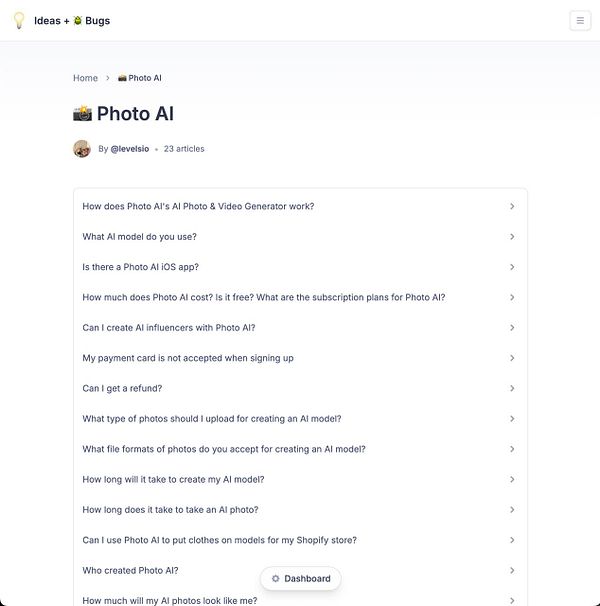 Ideas + Bugs

Home > Photo AI

Photo AI

By @levelsio • 23 articles

How does Photo AI's AI Photo & Video Generator work?

What AI model do you use?

Is there a Photo AI iOS app?

How much does Photo AI cost? Is it free? What are the subscription plans for Photo AI?

Can I create AI influencers with Photo AI?

My payment card is not accepted when signing up

Can I get a refund?

What type of photos should I upload for creating an AI model?

What file formats of photos do you accept for creating an AI model?

How long will it take to create my AI model?

How long does it take to take an AI photo?

Can I use Photo AI to put clothes on models for my Shopify store?

Who created Photo AI?

Dashboard

How much will my AI photos look like me?